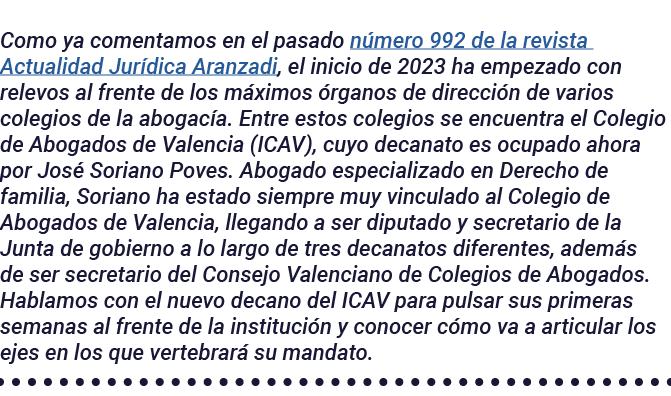 Como ya comentamos en el pasado número 992 de la revista Actualidad Jurídica Aranzadi, el inicio de 2023 ha empezado con relevos al frente de los máximos órganos de dirección de varios colegios de la abogacía. Entre estos colegios se encuentra el Colegio de Abogados de Valencia (ICAV), cuyo decanato es ocupado ahora por José Soriano Poves. Abogado especializado en Derecho de familia, Soriano ha estado siempre muy vinculado al Colegio de Abogados de Valencia, llegando a ser diputado y secretario de la Junta de gobierno a lo largo de tres decanatos diferentes, además de ser secretario del Consejo Valenciano de Colegios de Abogados. Hablamos con el nuevo decano del ICAV para pulsar sus primeras semanas al frente de la institución y conocer cómo va a articular los ejes en los que vertebrará su mandato.